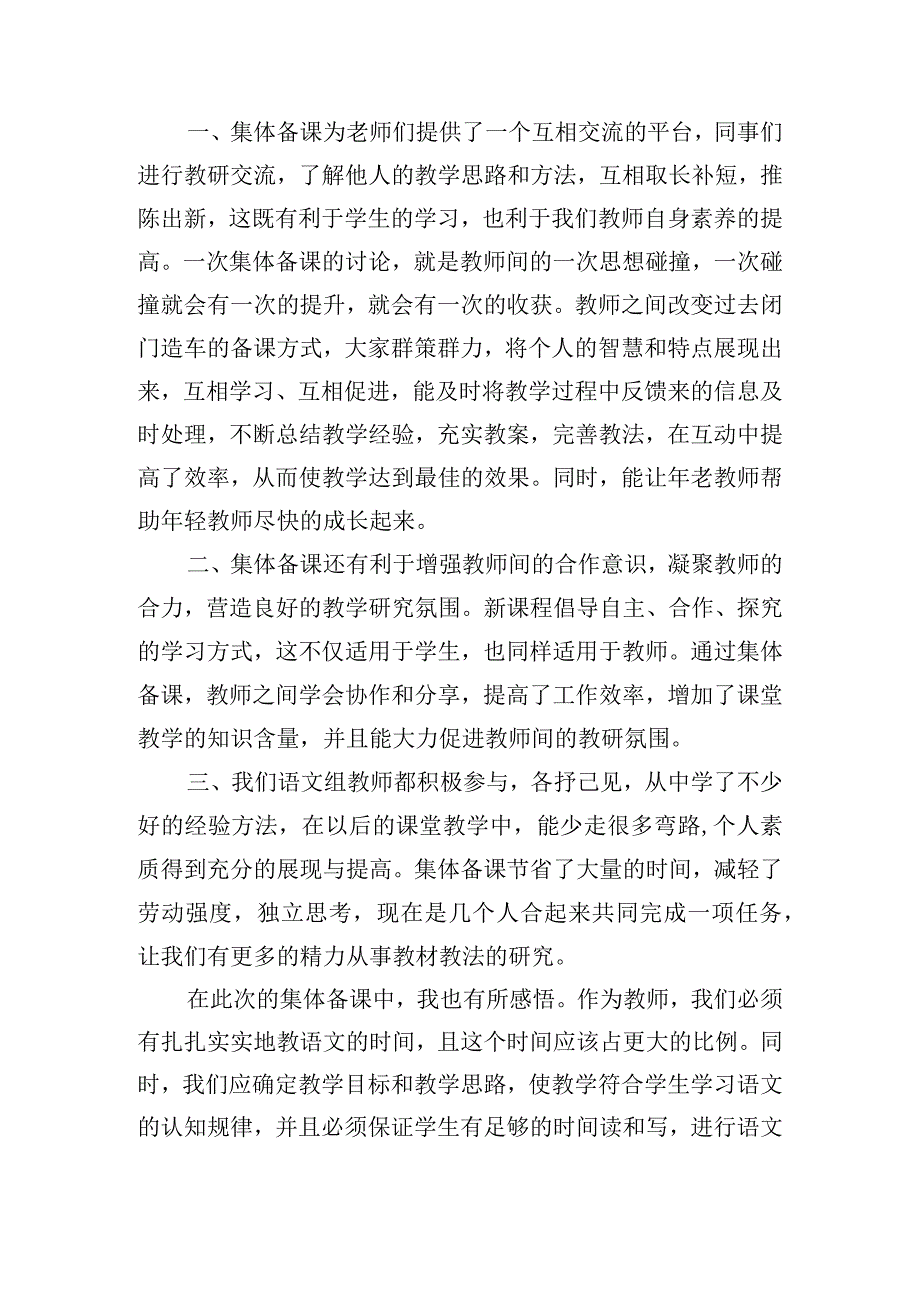 一、集体备课为老师们提供了一个互相交流的平台，同事们进行教研交流，了解他人的教学思路和方法，互相取长补短，推陈出新，这既有利于学生的学习，也利于我们教师自身素养的提高。一次集体备课的讨论，就是教师间的一次思想碰撞，一次碰撞就会有一次的提升，就会有一次的收获。教师之间改变过去闭门造车的备课方式，大家群策群力，将个人的智慧和特点展现出来，互相学习、互相促进，能及时将教学过程中反馈来的信息及时处理，不断总结教学经验，充实教案，完善教法，在互动中提高了效率，从而使教学达到最佳的效果。同时，能让年老教师帮助年轻教师尽快的成长起来。

二、集体备课还有利于增强教师间的合作意识，凝聚教师的合力，营造良好的教学研究氛围。新课程倡导自主、合作、探究的学习方式，这不仅适用于学生，也同样适用于教师。通过集体备课，教师之间学会协作和分享，提高了工作效率，增加了课堂教学的知识含量，并且能大力促进教师间的教研氛围。

三、我们语文组教师都积极参与，各抒己见，从中学了不少好的经验方法，在以后的课堂教学中，能少走很多弯路,个人素质得到充分的展现与提高。集体备课节省了大量的时间，减轻了劳动强度，独立思考，现在是几个人合起来共同完成一项任务，让我们有更多的精力从事教材教法的研究。

在此次的集体备课中，我也有所感悟。作为教师，我们必须有扎扎实实地教语文的时间，且这个时间应该占更大的比例。同时，我们应确定教学目标和教学思路，使教学符合学生学习语文的认知规律，并且必须保证学生有足够的时间读和写，进行语文